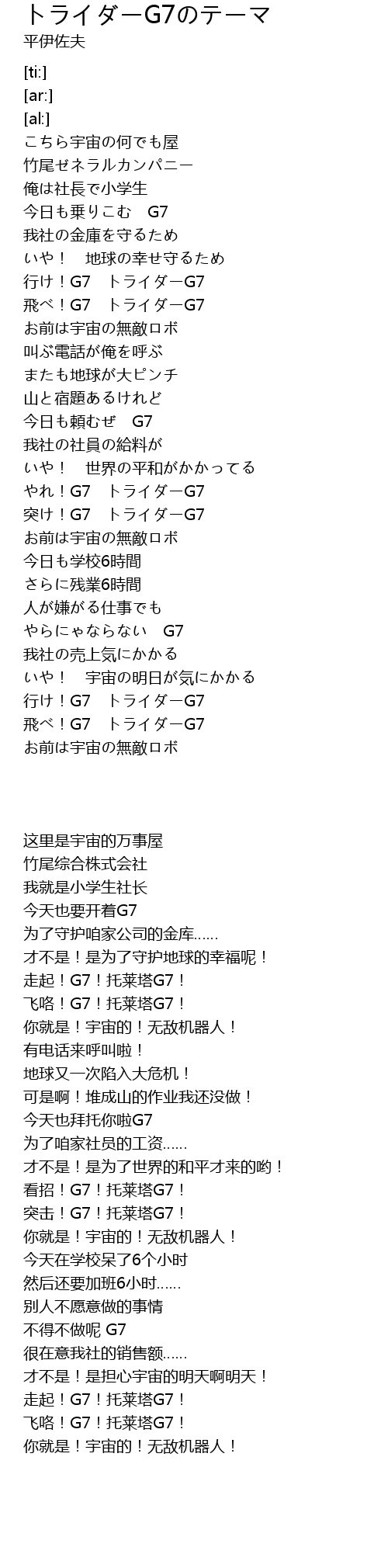 トライダーG7のテーマ
平伊佐夫

[ti:]
[ar:]
[al:]
こちら宇宙の何でも屋
竹尾ゼネラルカンパニー
俺は社長で小学生
今日も乗りこむ　G7
我社の金庫を守るため
いや！　地球の幸せ守るため
行け！G7　トライダーG7
飛べ！G7　トライダーG7
お前は宇宙の無敵ロボ
叫ぶ電話が俺を呼ぶ
またも地球が大ピンチ
山と宿題あるけれど
今日も頼むぜ　G7
我社の社員の給料が
いや！　世界の平和がかかってる
やれ！G7　トライダーG7
突け！G7　トライダーG7
お前は宇宙の無敵ロボ
今日も学校6時間
さらに残業6時間
人が嫌がる仕事でも
やらにゃならない　G7
我社の売上気にかかる
いや！　宇宙の明日が気にかかる
行け！G7　トライダーG7
飛べ！G7　トライダーG7
お前は宇宙の無敵ロボ

这里是宇宙的万事屋
竹尾综合株式会社
我就是小学生社长
今天也要开着G7
为了守护咱家公司的金库……
才不是！是为了守护地球的幸福呢！
走起！G7！托莱塔G7！
飞咯！G7！托莱塔G7！
你就是！宇宙的！无敌机器人！
有电话来呼叫啦！
地球又一次陷入大危机！
可是啊！堆成山的作业我还没做！
今天也拜托你啦G7
为了咱家社员的工资……
才不是！是为了世界的和平才来的哟！
看招！G7！托莱塔G7！
突击！G7！托莱塔G7！
你就是！宇宙的！无敌机器人！
今天在学校呆了6个小时
然后还要加班6小时……
别人不愿意做的事情
不得不做呢 G7
很在意我社的销售额……
才不是！是担心宇宙的明天啊明天！
走起！G7！托莱塔G7！
飞咯！G7！托莱塔G7！
你就是！宇宙的！无敌机器人！